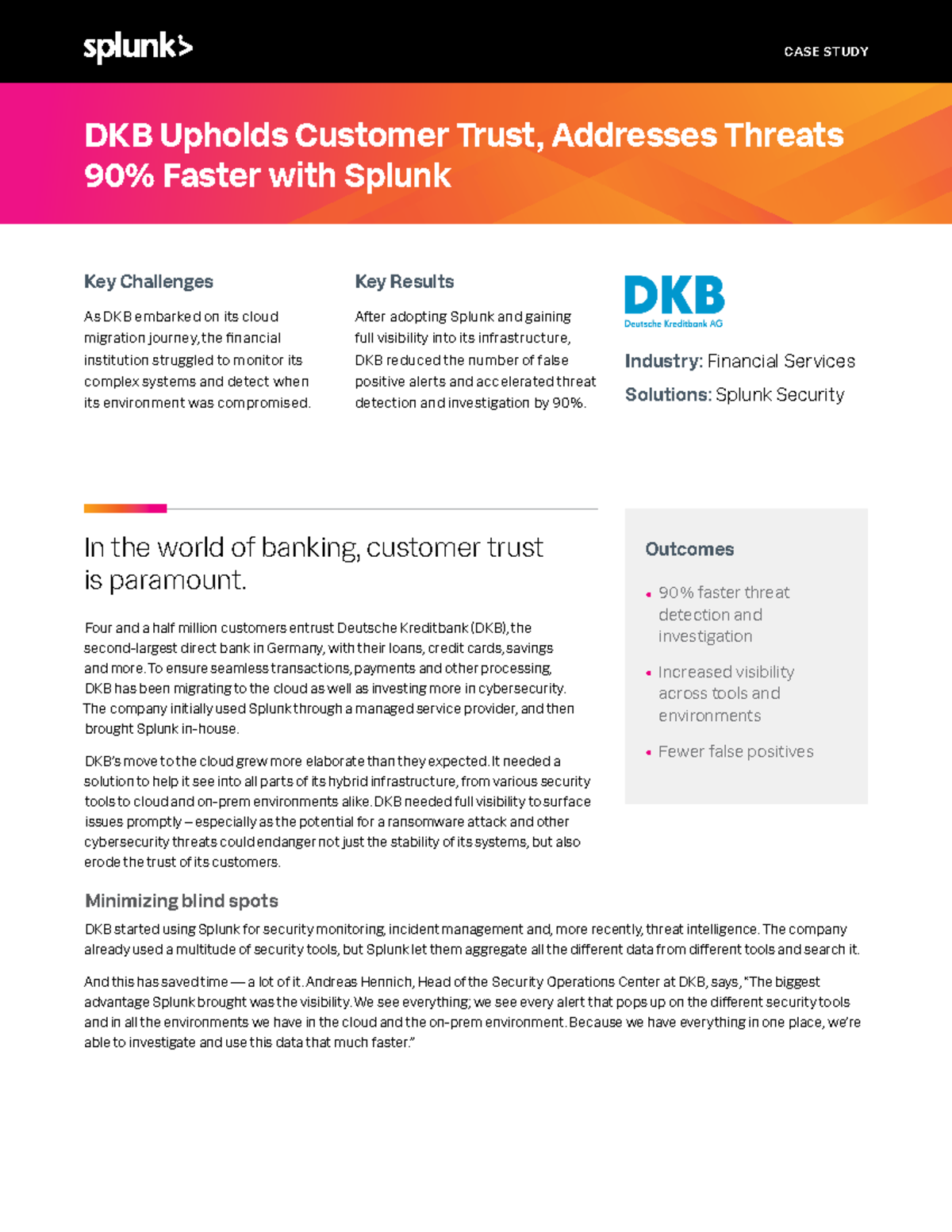 splunk>

CASE STUDY

DKB Upholds Customer Trust, Addresses Threats 90% Faster with Splunk

Key Challenges

As DKB embarked on its cloud migration journey, the financial institution struggled to monitor its complex systems and detect when its environment was compromised.

Key Results

After adopting Splunk and gaining full visibility into its infrastructure, DKB reduced the number of false positive alerts and accelerated threat detection and investigation by 90%.

DKB
Deutsche Kreditbank AG

Industry: Financial Services

Solutions: Splunk Security

In the world of banking, customer trust is paramount.

Four and a half million customers entrust Deutsche Kreditbank (DKB), the second-largest direct bank in Germany, with their loans, credit cards, savings and more. To ensure seamless transactions, payments and other processing, DKB has been migrating to the cloud as well as investing more in cybersecurity. The company initially used Splunk through a managed service provider, and then brought Splunk in-house.

DKB's move to the cloud grew more elaborate than they expected. It needed a solution to help it see into all parts of its hybrid infrastructure, from various security tools to cloud and on-prem environments alike. DKB needed full visibility to surface issues promptly — especially as the potential for a ransomware attack and other cybersecurity threats could endanger not just the stability of its systems, but also erode the trust of its customers.

Outcomes

• 90% faster threat detection and investigation

• Increased visibility across tools and environments

• Fewer false positives

Minimizing blind spots

DKB started using Splunk for security monitoring, incident management and, more recently, threat intelligence. The company already used a multitude of security tools, but Splunk let them aggregate all the different data from different tools and search it.

And this has saved time — a lot of it. Andreas Hennich, Head of the Security Operations Center at DKB, says, "The biggest advantage Splunk brought was the visibility. We see everything; we see every alert that pops up on the different security tools and in all the environments we have in the cloud and the on-prem environment. Because we have everything in one place, we're able to investigate and use this data that much faster."